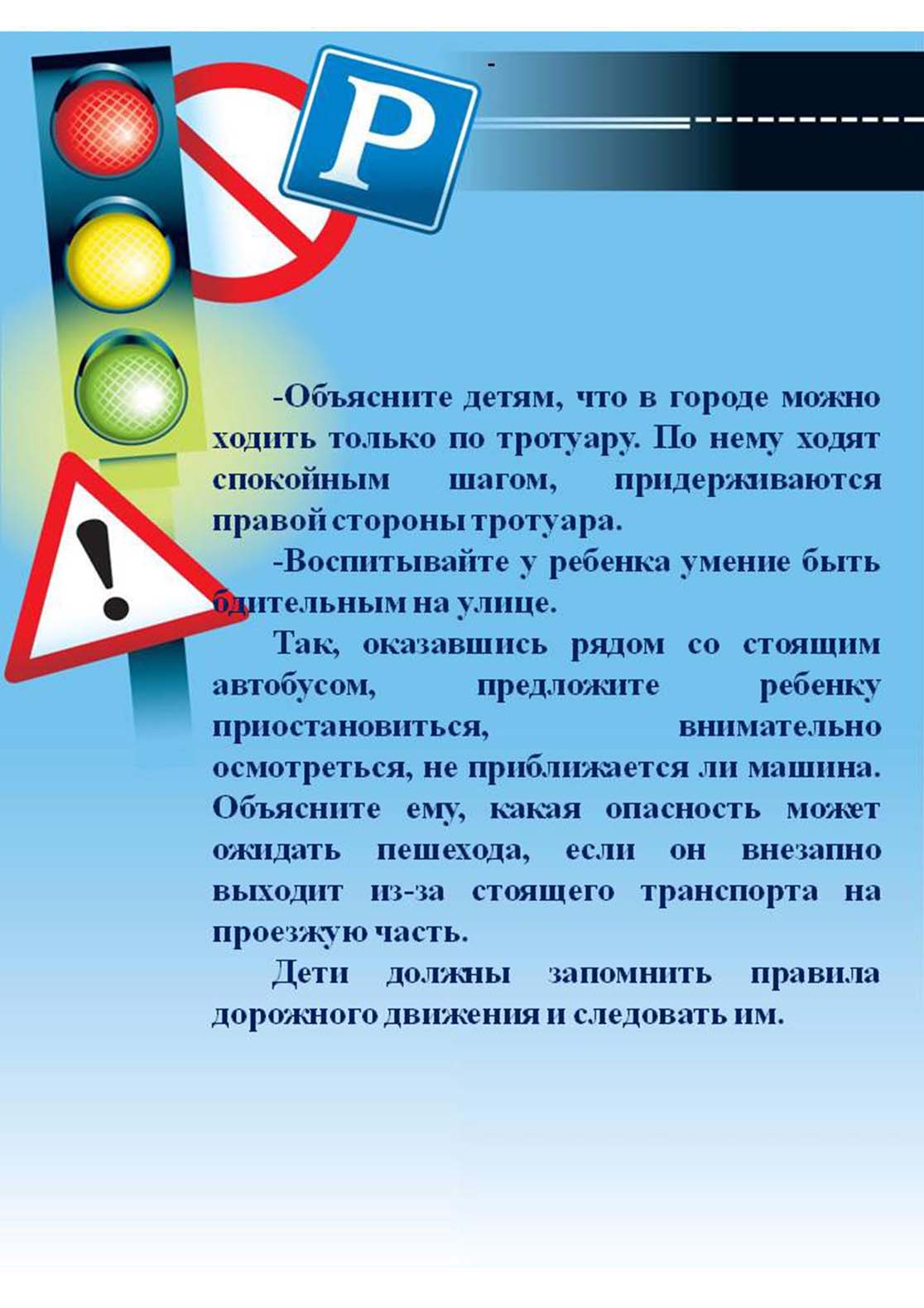 P

-Объясните детям, что в городе можно ходить только по тротуару. По нему ходят спокойным шагом, придерживаются правой стороны тротуара.

-Воспитывайте у ребенка умение быть бдительным на улице.

Так, оказавшись рядом со стоящим автобусом, предложите ребенку приостановиться, внимательно осмотреться, не приближается ли машина. Объясните ему, какая опасность может ожидать пешехода, если он внезапно выходит из-за стоящего транспорта на проезжую часть.

Дети должны запомнить правила дорожного движения и следовать им.